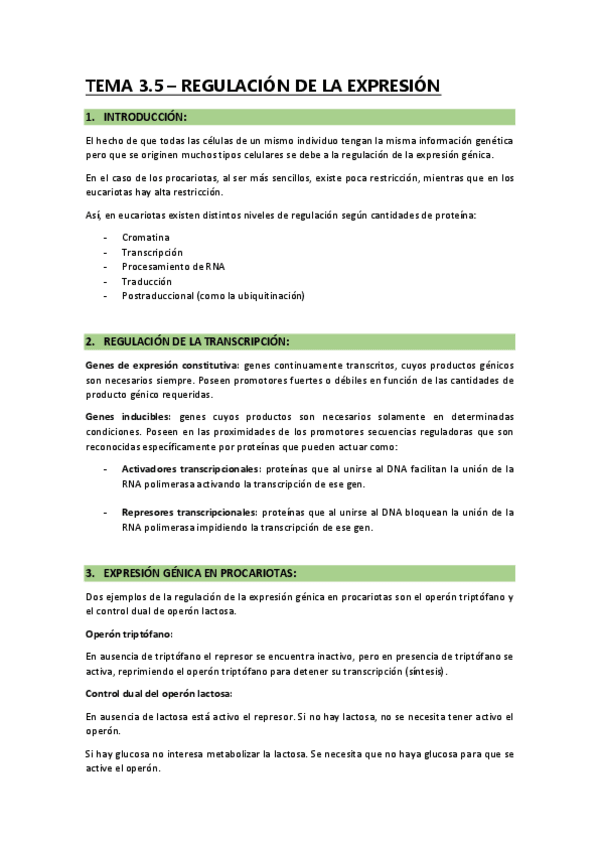 TEMA 3.5 – REGULACIÓN DE LA EXPRESIÓN

1. INTRODUCCIÓN:

El hecho de que todas las células de un mismo individuo tengan la misma información genética pero que se originen muchos tipos celulares se debe a la regulación de la expresión génica.

En el caso de los procariotas, al ser más sencillos, existe poca restricción, mientras que en los eucariotas hay alta restricción.

Así, en eucariotas existen distintos niveles de regulación según cantidades de proteína:

- Cromatina
- Transcripción
- Procesamiento de RNA
- Traducción
- Postraduccional (como la ubiquitinación)

2. REGULACIÓN DE LA TRANSCRIPCIÓN:

Genes de expresión constitutiva: genes continuamente transcritos, cuyos productos génicos son necesarios siempre. Poseen promotores fuertes o débiles en función de las cantidades de producto génico requeridas.

Genes inducibles: genes cuyos productos son necesarios solamente en determinadas condiciones. Poseen en las proximidades de los promotores secuencias reguladoras que son reconocidas específicamente por proteínas que pueden actuar como:

- Activadores transcripcionales: proteínas que al unirse al DNA facilitan la unión de la RNA polimerasa activando la transcripción de ese gen.

- Represores transcripcionales: proteínas que al unirse al DNA bloquean la unión de la RNA polimerasa impidiendo la transcripción de ese gen.

3. EXPRESIÓN GÉNICA EN PROCARIOTAS:

Dos ejemplos de la regulación de la expresión génica en procariotas son el operón triptófano y el control dual de operón lactosa.

Operón triptófano:

En ausencia de triptófano el represor se encuentra inactivo, pero en presencia de triptófano se activa, reprimiendo el operón triptófano para detener su transcripción (síntesis).

Control dual del operón lactosa:

En ausencia de lactosa está activo el represor. Si no hay lactosa, no se necesita tener activo el operón.

Si hay glucosa no interesa metabolizar la lactosa. Se necesita que no haya glucosa para que se active el operón.